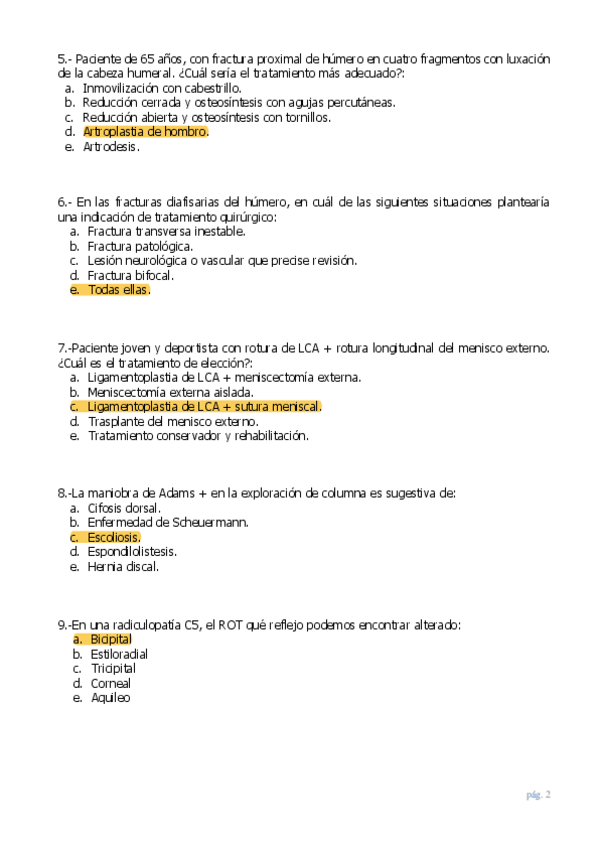 5.- Paciente de 65 años, con fractura proximal de húmero en cuatro fragmentos con luxación de la cabeza humeral. ¿Cuál sería el tratamiento más adecuado?:
a. Inmovilización con cabestrillo.
b. Reducción cerrada y osteosíntesis con agujas percutáneas.
c. Reducción abierta y osteosíntesis con tornillos.
d. Artroplastia de hombro.
e. Artrodesis.

6.- En las fracturas diafisarias del húmero, en cuál de las siguientes situaciones plantearía una indicación de tratamiento quirúrgico:
a. Fractura transversa inestable.
b. Fractura patológica.
c. Lesión neurológica o vascular que precise revisión.
d. Fractura bifocal.
e. Todas ellas.

7.-Paciente joven y deportista con rotura de LCA + rotura longitudinal del menisco externo. ¿Cuál es el tratamiento de elección?:
a. Ligamentoplastia de LCA + meniscectomía externa.
b. Meniscectomía externa aislada.
c. Ligamentoplastia de LCA + sutura meniscal.
d. Trasplante del menisco externo.
e. Tratamiento conservador y rehabilitación.

8.-La maniobra de Adams + en la exploración de columna es sugestiva de:
a. Cifosis dorsal.
b. Enfermedad de Scheuermann.
c. Escoliosis.
d. Espondilolistesis.
e. Hernia discal.

9.-En una radiculopatía C5, el ROT qué reflejo podemos encontrar alterado:
a. Bicipital
b. Estiloradial
c. Tricipital
d. Corneal
e. Aquileo

pág. 2